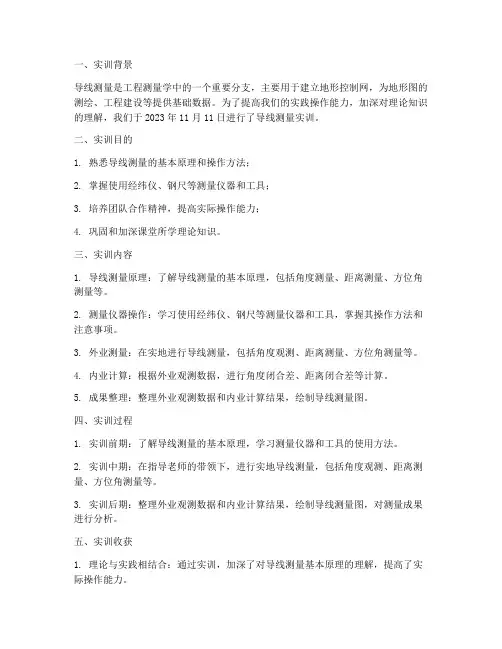 一、实训背景

导线测量是工程测量学中的一个重要分支，主要用于建立地形控制网，为地形图的测绘、工程建设等提供基础数据。为了提高我们的实践操作能力，加深对理论知识的理解，我们于 2023 年 11 月 11 日进行了导线测量实训。

二、实训目的

1. 熟悉导线测量的基本原理和操作方法；

2. 掌握使用经纬仪、钢尺等测量仪器和工具；

3. 培养团队合作精神，提高实际操作能力；

4. 巩固和加深课堂所学理论知识。

三、实训内容

1. 导线测量原理：了解导线测量的基本原理，包括角度测量、距离测量、方位角测量等。

2. 测量仪器操作：学习使用经纬仪、钢尺等测量仪器和工具，掌握其操作方法和注意事项。

3. 外业测量：在实地进行导线测量，包括角度观测、距离测量、方位角测量等。

4. 内业计算：根据外业观测数据，进行角度闭合差、距离闭合差等计算。

5. 成果整理：整理外业观测数据和内业计算结果，绘制导线测量图。

四、实训过程

1. 实训前期：了解导线测量的基本原理，学习测量仪器和工具的使用方法。

2. 实训中期：在指导老师的带领下，进行实地导线测量，包括角度观测、距离测量、方位角测量等。

3. 实训后期：整理外业观测数据和内业计算结果，绘制导线测量图，对测量成果进行分析。

五、实训收获

1. 理论与实践相结合：通过实训，加深了对导线测量基本原理的理解，提高了实际操作能力。